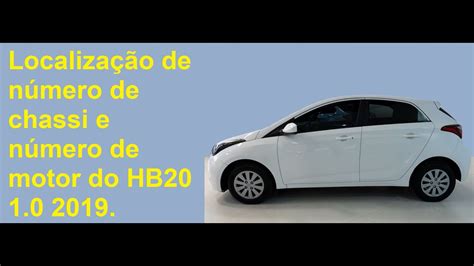 Localização de número de chassi e número de motor do HB20 1.0 2019.